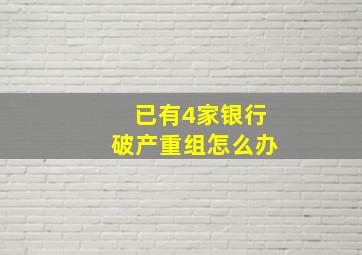 已有4家银行
破产重组怎么办